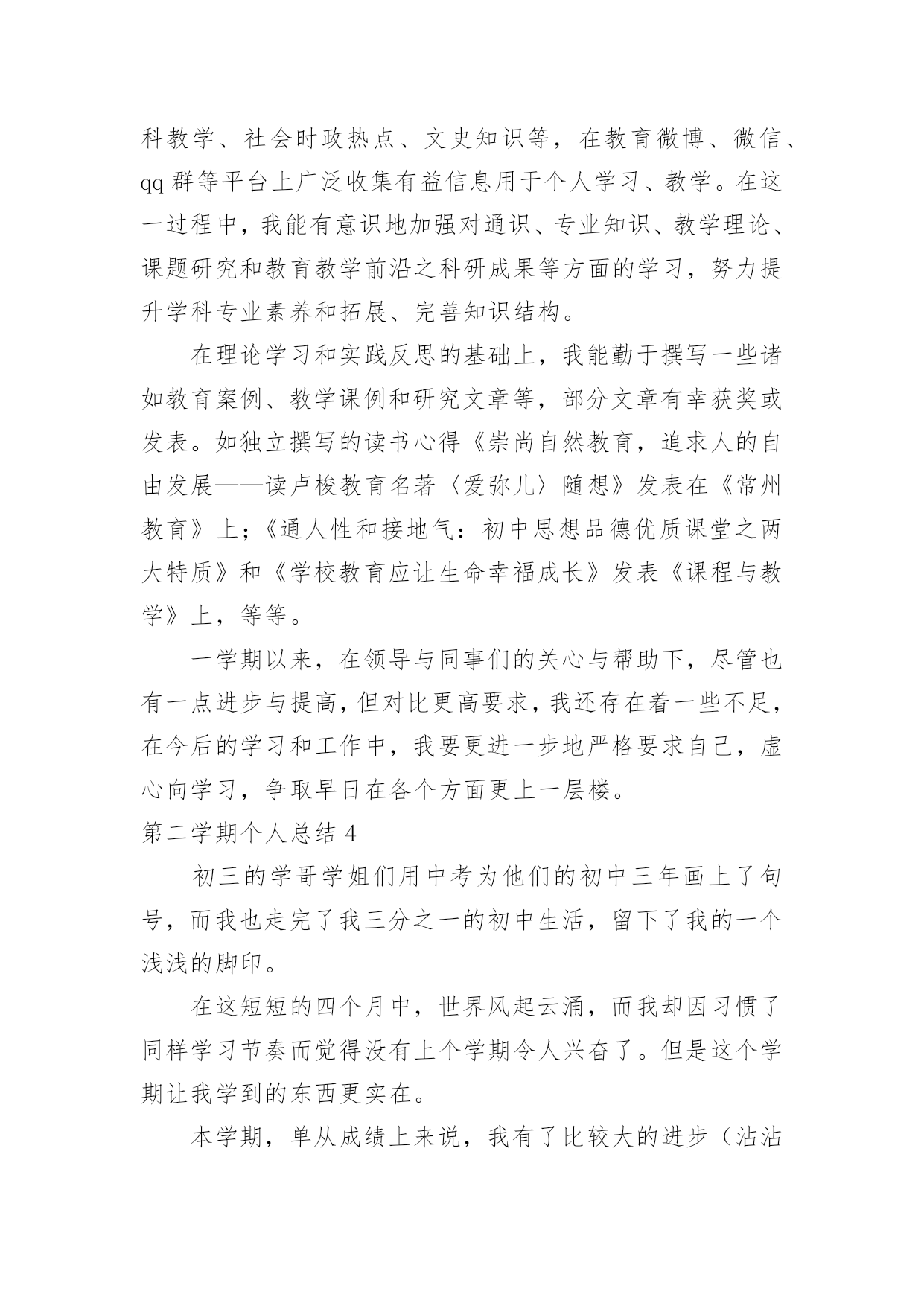 科教学、社会时政热点、文史知识等，在教育微博、微信、qq 群等平台上广泛收集有益信息用于个人学习、教学。在这一过程中，我能有意识地加强对通识、专业知识、教学理论、课题研究和教育教学前沿之科研成果等方面的学习，努力提升学科专业素养和拓展、完善知识结构。

在理论学习和实践反思的基础上，我能勤于撰写一些诸如教育案例、教学课例和研究文章等，部分文章有幸获奖或发表。如独立撰写的读书心得《崇尚自然教育，追求人的自由发展——读卢梭教育名著〈爱弥儿〉随想》发表在《常州教育》上；《通人性和接地气：初中思想品德优质课堂之两大特质》和《学校教育应让生命幸福成长》发表《课程与教学》上，等等。

一学期以来，在领导与同事们的关心与帮助下，尽管也有一点进步与提高，但对比更高要求，我还存在着一些不足，在今后的学习和工作中，我要更进一步地严格要求自己，虚心向学习，争取早日在各个方面更上一层楼。

第二学期个人总结 4

初三的学哥学姐们用中考为他们的初中三年画上了句号，而我也走完了我三分之一的初中生活，留下了我的一个浅浅的脚印。

在这短短的四个月中，世界风起云涌，而我却因习惯了同样学习节奏而觉得没有上个学期令人兴奋了。但是这个学期让我学到的东西更实在。

本学期，单从成绩上来说，我有了比较大的进步（沾沾